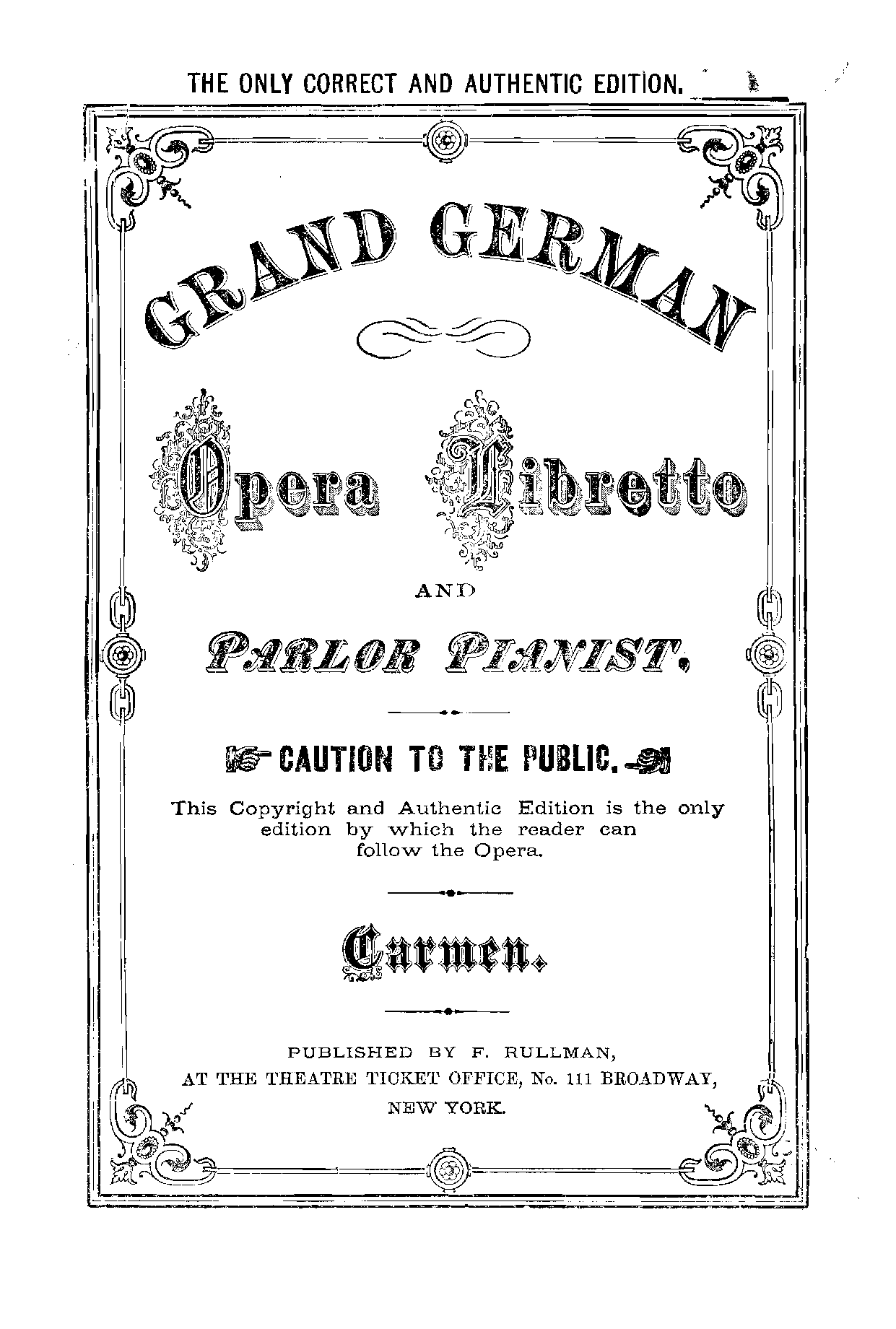 THE ONLY CORRECT AND AUTHENTIC EDITION.

GRAND GERMAN

Opera Libretto

AND

PARLOR PIANIST.

CAUTION TO THE PUBLIC.

This Copyright and Authentic Edition is the only edition by which the reader can follow the Opera.

Carmen.

PUBLISHED BY F. RULLMAN,
AT THE THEATRE TICKET OFFICE, No. 111 BROADWAY,
NEW YORK.